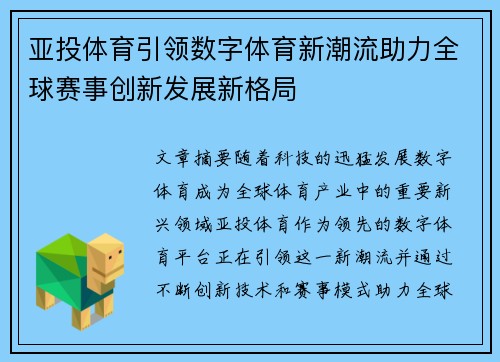 亚投体育引领数字体育新潮流助力全球赛事创新发展新格局

文章摘要随着科技的迅猛发展数字体育成为全球体育产业中的重要新兴领域亚投体育作为领先的数字体育平台正在引领这一新潮流并通过不断创新技术和赛事模式助力全球